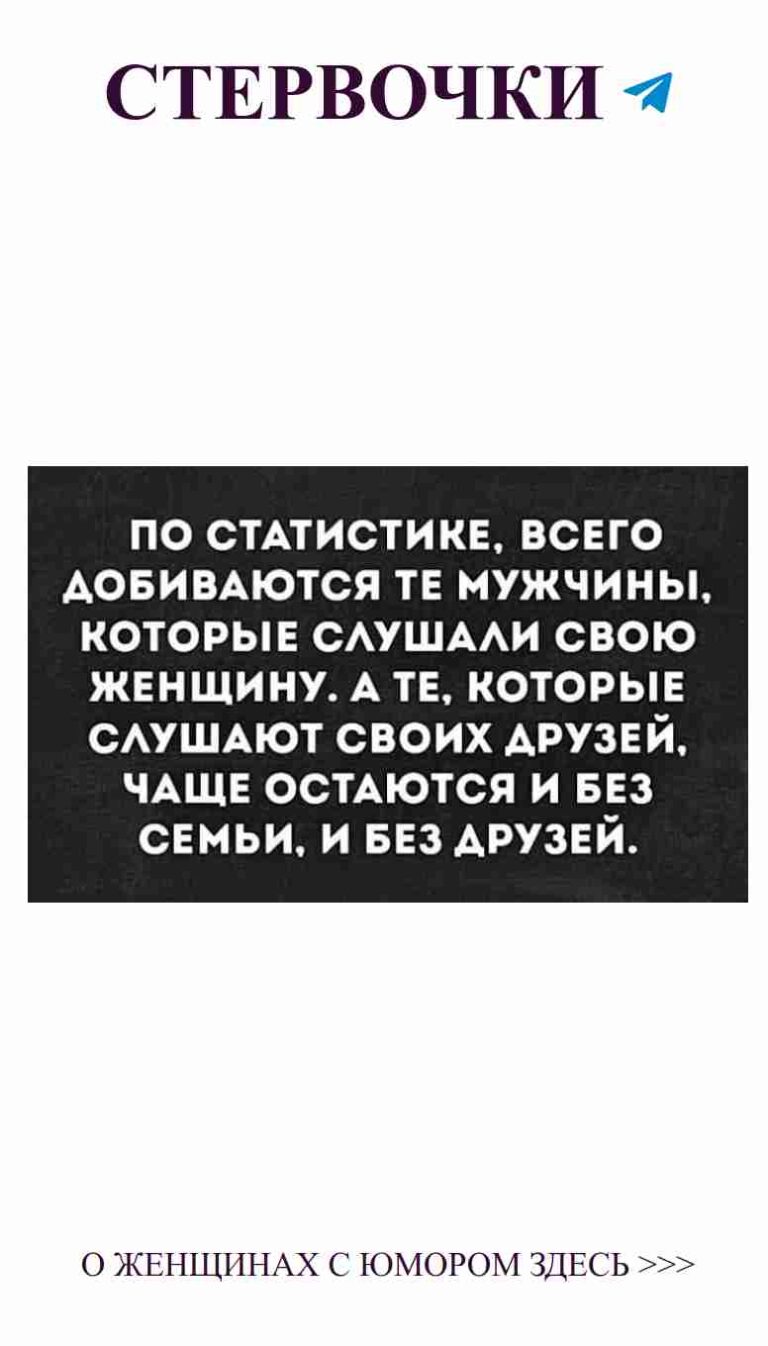 СТЕРВОЧКИ

ПО СТАТИСТИКЕ, ВСЕГО ДОБИВАЮТСЯ ТЕ МУЖЧИНЫ, КОТОРЫЕ СЛУШАЛИ СВОЮ ЖЕНЩИНУ. А ТЕ, КОТОРЫЕ СЛУШАЮТ СВОИХ ДРУЗЕЙ, ЧАЩЕ ОСТАЮТСЯ И БЕЗ СЕМЬИ, И БЕЗ ДРУЗЕЙ.

О ЖЕНЩИНАХ С ЮМОРОМ ЗДЕСЬ >>>